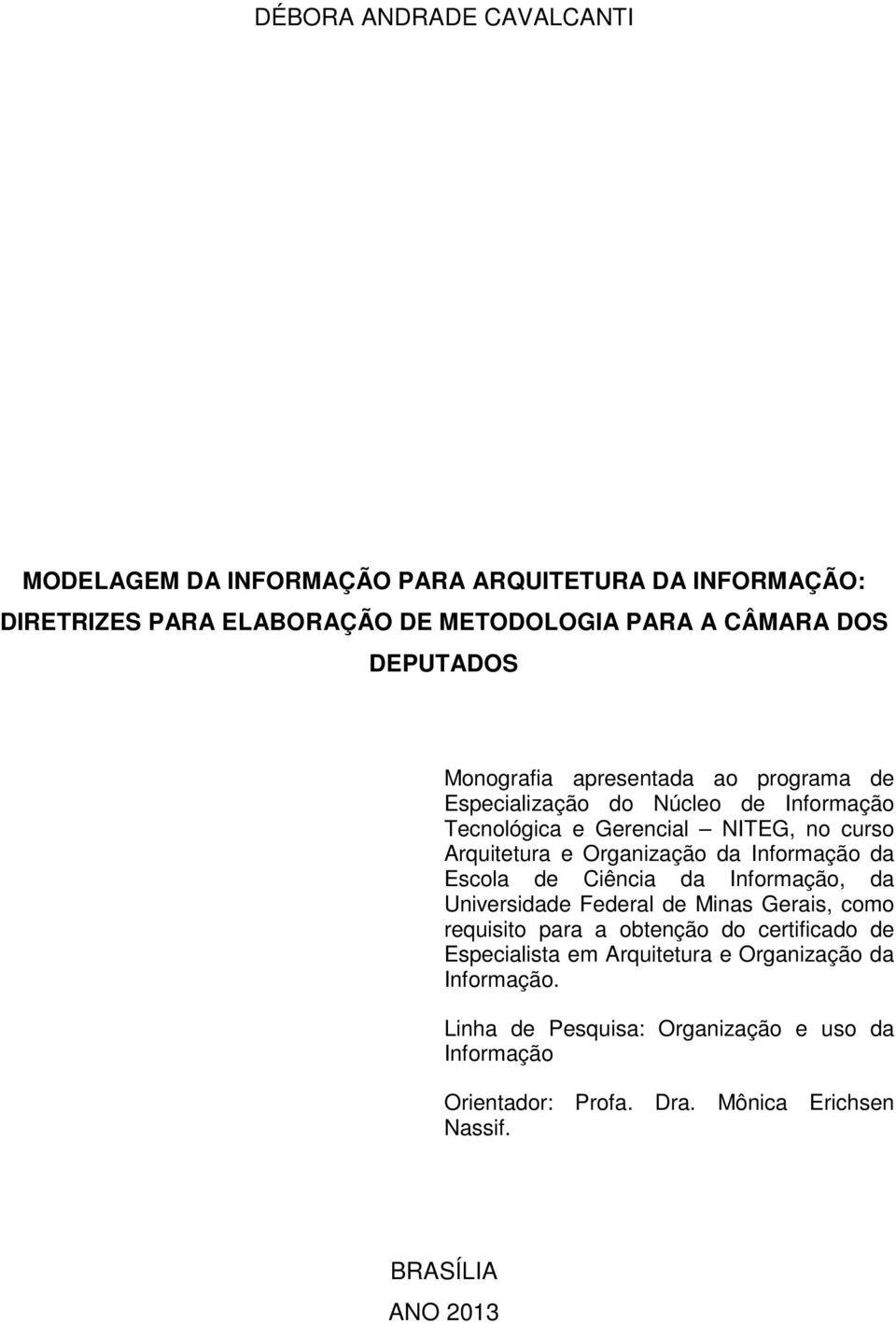 DÉBORA ANDRADE CAVALCANTI

MODELAGEM DA INFORMAÇÃO PARA ARQUITETURA DA INFORMAÇÃO: DIRETRIZES PARA ELABORAÇÃO DE METODOLOGIA PARA A CÂMARA DOS DEPUTADOS

Monografia apresentada ao programa de Especialização do Núcleo de Informação Tecnológica e Gerencial – NITEG, no curso Arquitetura e Organização da Informação da Escola de Ciência da Informação, da Universidade Federal de Minas Gerais, como requisito para a obtenção do certificado de Especialista em Arquitetura e Organização da Informação.

Linha de Pesquisa: Organização e uso da Informação

Orientador: Profa. Dra. Mônica Erichsen Nassif.

BRASÍLIA
ANO 2013